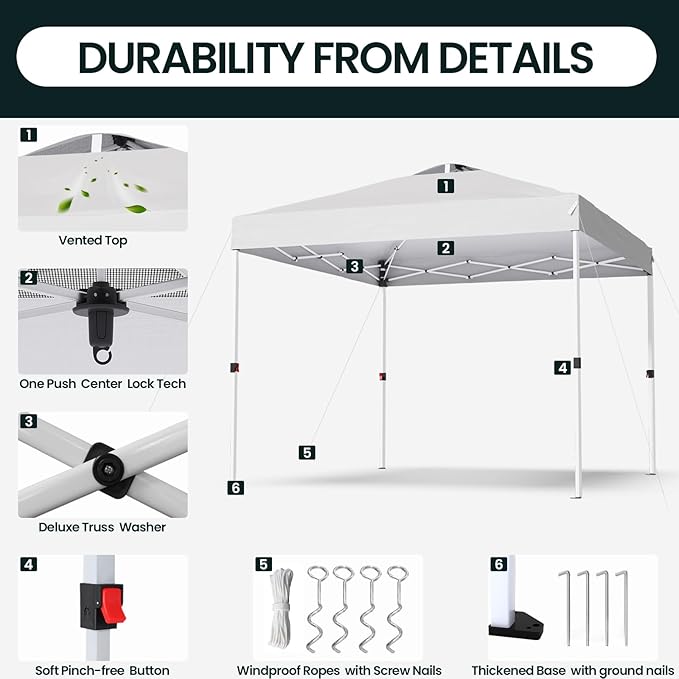 DURABILITY FROM DETAILS

1

Vented Top

2

One Push Center Lock Tech

3

Deluxe Truss Washer

1

2

3

4

5

6

4

Soft Pinch-free Button

5

Windproof Ropes with Screw Nails

6

Thickened Base with ground nails